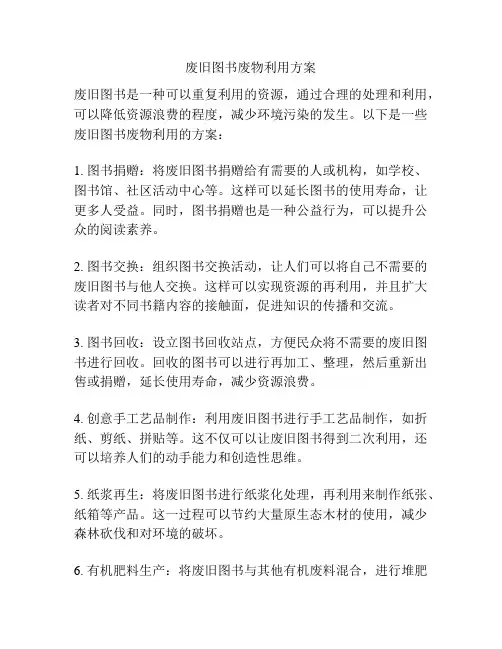 废旧图书废物利用方案

废旧图书是一种可以重复利用的资源，通过合理的处理和利用，可以降低资源浪费的程度，减少环境污染的发生。以下是一些废旧图书废物利用的方案：

1. 图书捐赠：将废旧图书捐赠给有需要的人或机构，如学校、图书馆、社区活动中心等。这样可以延长图书的使用寿命，让更多人受益。同时，图书捐赠也是一种公益行为，可以提升公众的阅读素养。

2. 图书交换：组织图书交换活动，让人们可以将自己不需要的废旧图书与他人交换。这样可以实现资源的再利用，并且扩大读者对不同书籍内容的接触面，促进知识的传播和交流。

3. 图书回收：设立图书回收站点，方便民众将不需要的废旧图书进行回收。回收的图书可以进行再加工、整理，然后重新出售或捐赠，延长使用寿命，减少资源浪费。

4. 创意手工艺品制作：利用废旧图书进行手工艺品制作，如折纸、剪纸、拼贴等。这不仅可以让废旧图书得到二次利用，还可以培养人们的动手能力和创造性思维。

5. 纸浆再生：将废旧图书进行纸浆化处理，再利用来制作纸张、纸箱等产品。这一过程可以节约大量原生态木材的使用，减少森林砍伐和对环境的破坏。

6. 有机肥料生产：将废旧图书与其他有机废料混合，进行堆肥